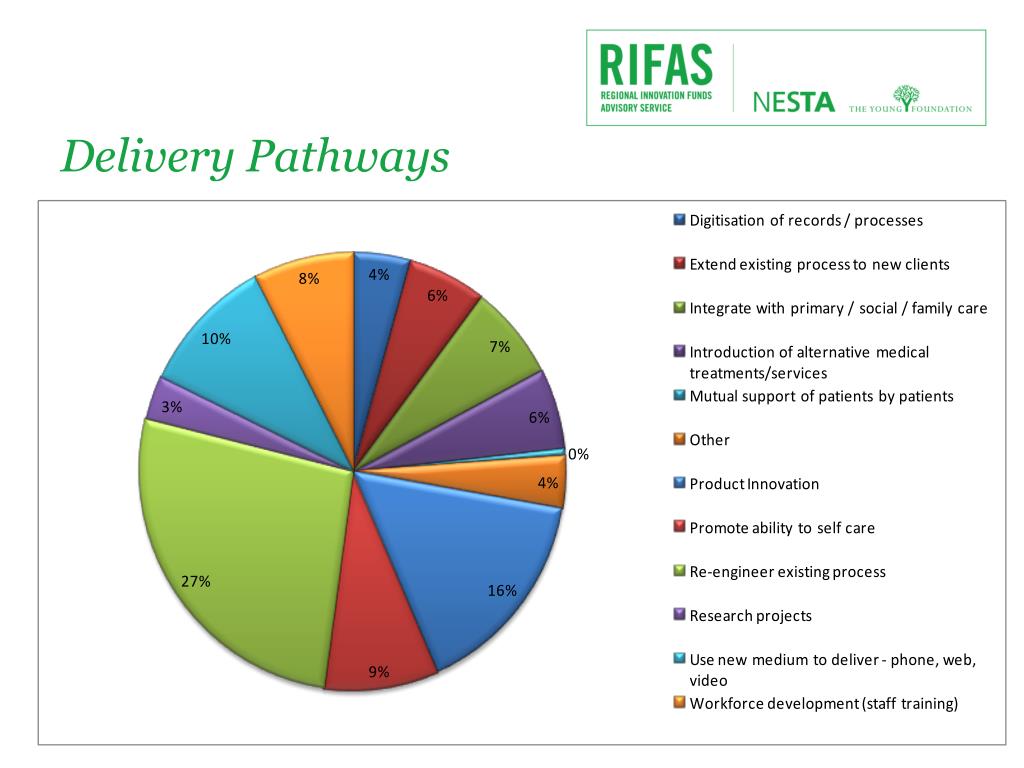 RIFAS
REGIONAL INNOVATION FUNDS ADVISORY SERVICE
NESTA
THE YOUNG FOUNDATION

Delivery Pathways

4%
6%
7%
6%
0%
4%
16%
9%
27%
3%
10%
8%

Digitisation of records / processes
Extend existing process to new clients
Integrate with primary / social / family care
Introduction of alternative medical treatments/services
Mutual support of patients by patients
Other
Product Innovation
Promote ability to self care
Re-engineer existing process
Research projects
Use new medium to deliver - phone, web, video
Workforce development (staff training)